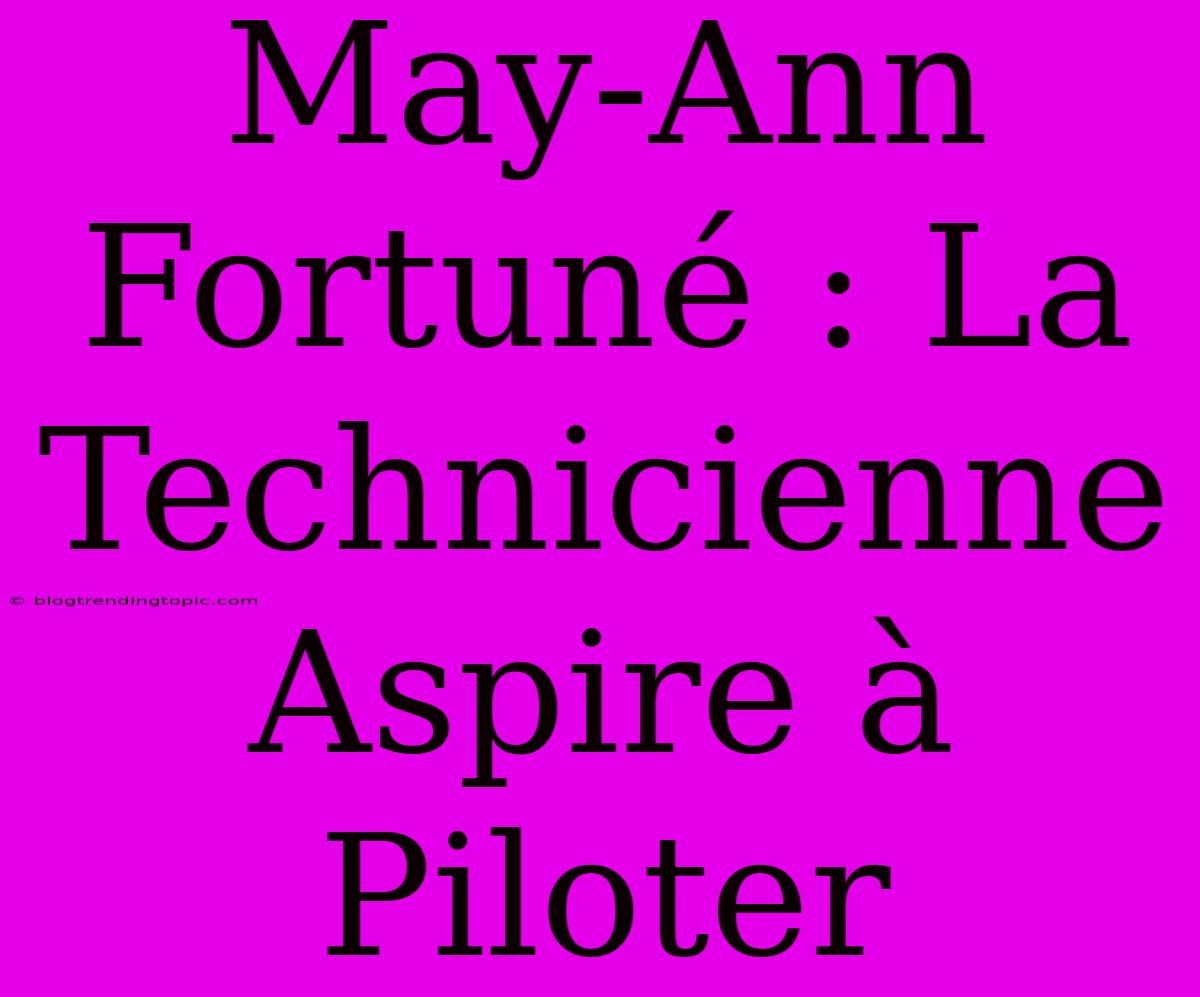 May-Ann Fortuné : La Technicienne Aspire à Piloter

© blogtrendingtopic.com